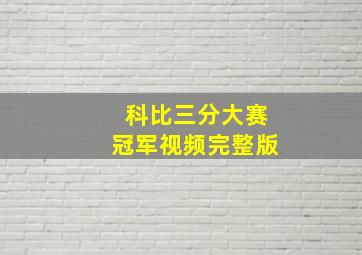 科比三分大赛
冠军视频完整版